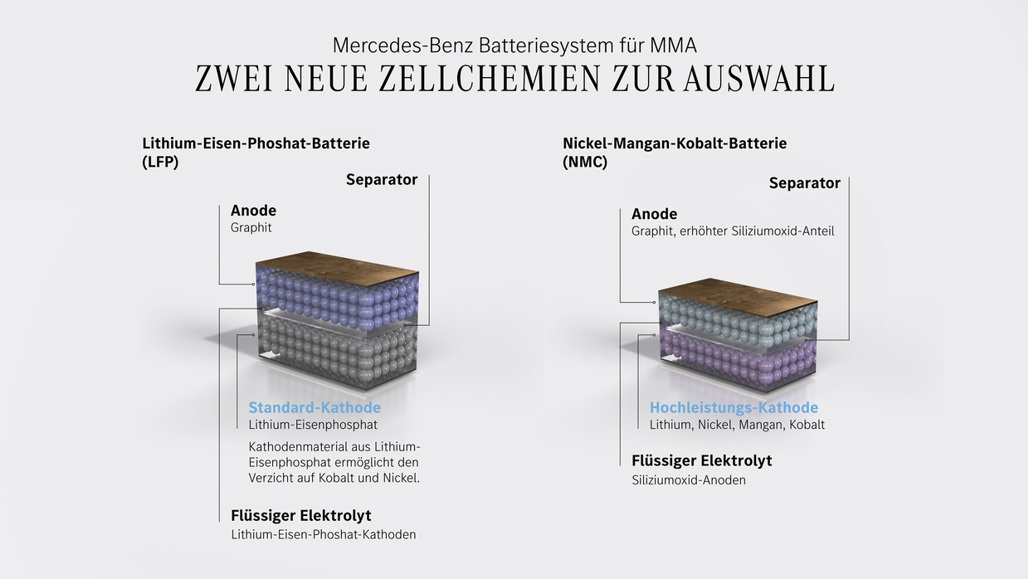 Mercedes-Benz Batteriesystem für MMA
ZWEI NEUE ZELLCHEMIEN ZUR AUSWAHL

Lithium-Eisen-Phoshat-Batterie (LFP)

Separator

Anode
Graphit

Standard-Kathode
Lithium-Eisenphosphat

Kathodenmaterial aus Lithium-Eisenphosphat ermöglicht den Verzicht auf Kobalt und Nickel.

Flüssiger Elektrolyt
Lithium-Eisen-Phoshat-Kathoden

Nickel-Mangan-Kobalt-Batterie (NMC)

Separator

Anode
Graphit, erhöhter Siliziumoxid-Anteil

Hochleistungs-Kathode
Lithium, Nickel, Mangan, Kobalt

Flüssiger Elektrolyt
Siliziumoxid-Anoden